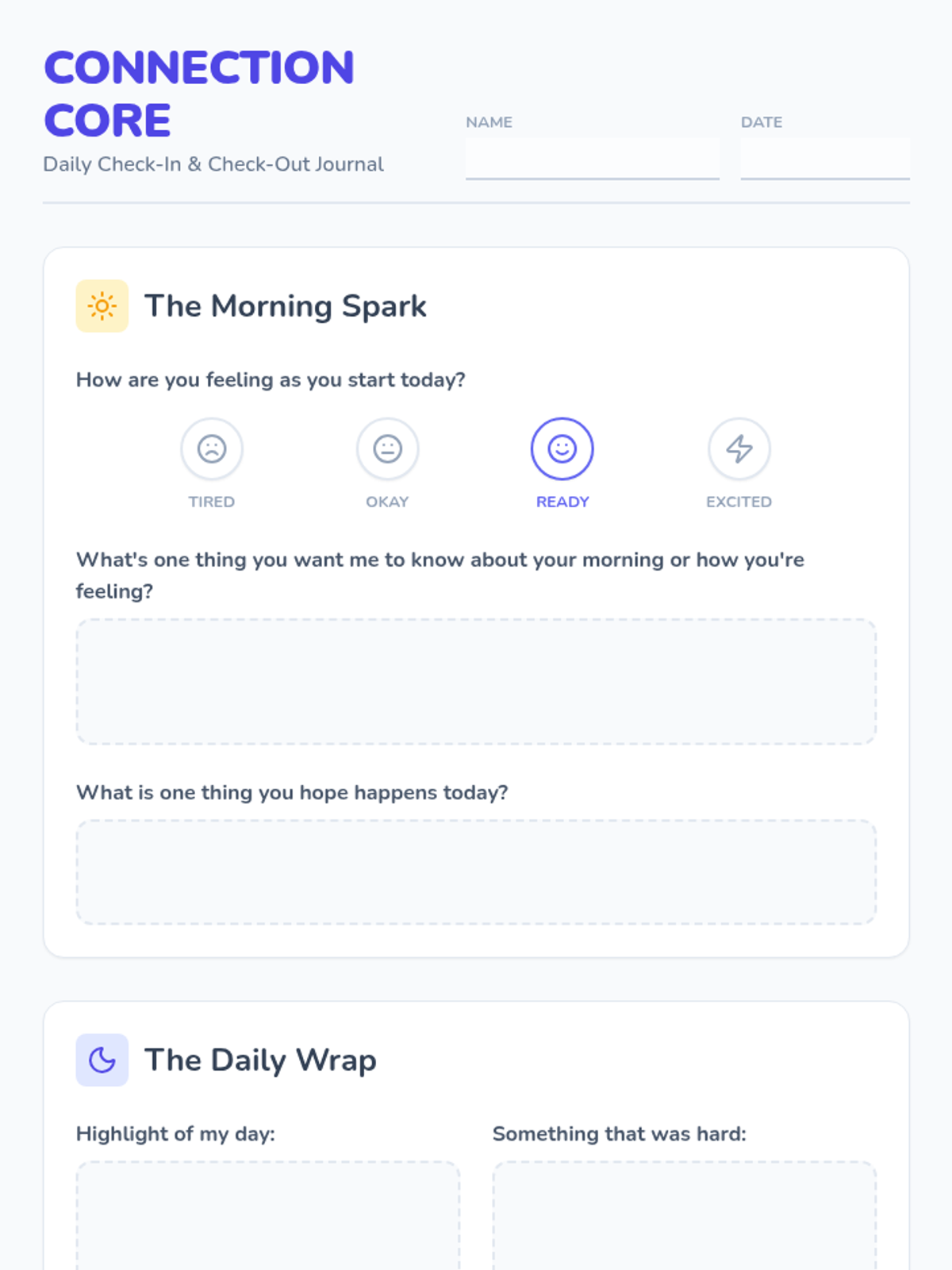 CONNECTION CORE

Daily Check-In & Check-Out Journal

NAME ____

DATE ____

The Morning Spark

How are you feeling as you start today?

TIRED OKAY READY EXCITED

What's one thing you want me to know about your morning or how you're feeling?

What is one thing you hope happens today?

The Daily Wrap

Highlight of my day:

Something that was hard: